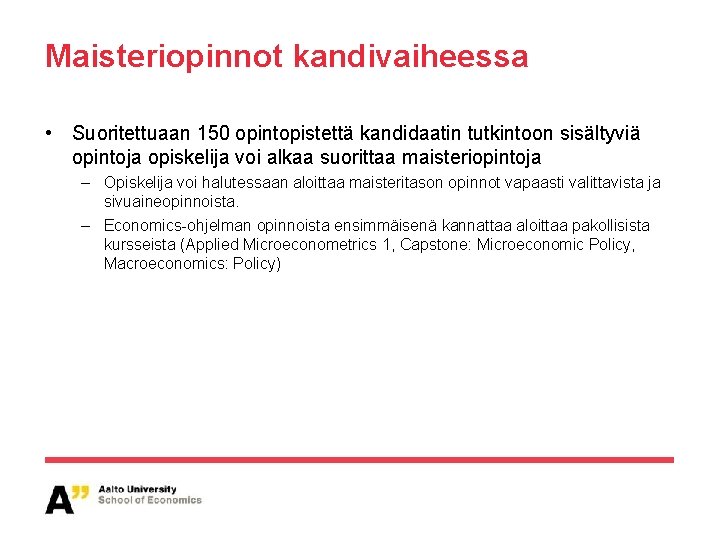 Maisteriopinnot kandivaiheessa

• Suoritettuaan 150 opintopistettä kandidaatin tutkintoon sisältyviä opintoja opiskelija voi alkaa suorittaa maisteriopintoja

– Opiskelija voi halutessaan aloittaa maisteritason opinnot vapaasti valittavista ja sivuaineopinnoista.

– Economics-ohjelman opinnoista ensimmäisenä kannattaa aloittaa pakollisista kursseista (Applied Microeconometrics 1, Capstone: Microeconomic Policy, Macroeconomics: Policy)

A" Aalto University
School of Economics